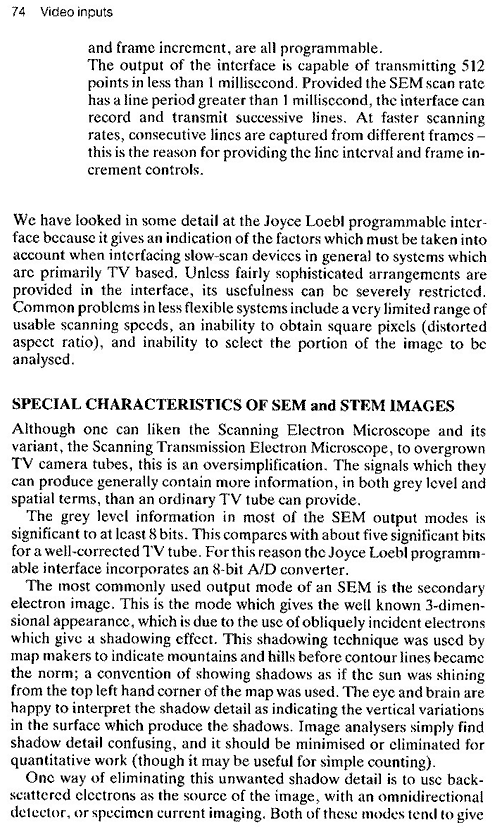 74 Video inputs

and frame increment, are all programmable.
The output of the interface is capable of transmitting 512 points in less than 1 millisecond. Provided the SEM scan rate has a line period greater than 1 millisecond, the interface can record and transmit successive lines. At faster scanning rates, consecutive lines are captured from different frames – this is the reason for providing the line interval and frame increment controls.

We have looked in some detail at the Joyce Loebl programmable interface because it gives an indication of the factors which must be taken into account when interfacing slow-scan devices in general to systems which are primarily TV based. Unless fairly sophisticated arrangements are provided in the interface, its usefulness can be severely restricted. Common problems in less flexible systems include a very limited range of usable scanning speeds, an inability to obtain square pixels (distorted aspect ratio), and inability to select the portion of the image to be analysed.

SPECIAL CHARACTERISTICS OF SEM and STEM IMAGES

Although one can liken the Scanning Electron Microscope and its variant, the Scanning Transmission Electron Microscope, to overgrown TV camera tubes, this is an oversimplification. The signals which they can produce generally contain more information, in both grey level and spatial terms, than an ordinary TV tube can provide.
The grey level information in most of the SEM output modes is significant to at least 8 bits. This compares with about five significant bits for a well-corrected TV tube. For this reason the Joyce Loebl programmable interface incorporates an 8-bit A/D converter.
The most commonly used output mode of an SEM is the secondary electron image. This is the mode which gives the well known 3-dimensional appearance, which is due to the use of obliquely incident electrons which give a shadowing effect. This shadowing technique was used by map makers to indicate mountains and hills before contour lines became the norm; a convention of showing shadows as if the sun was shining from the top left hand corner of the map was used. The eye and brain are happy to interpret the shadow detail as indicating the vertical variations in the surface which produce the shadows. Image analysers simply find shadow detail confusing, and it should be minimised or eliminated for quantitative work (though it may be useful for simple counting).
One way of eliminating this unwanted shadow detail is to use backscattered electrons as the source of the image, with an omnidirectional detector, or specimen current imaging. Both of these modes tend to give